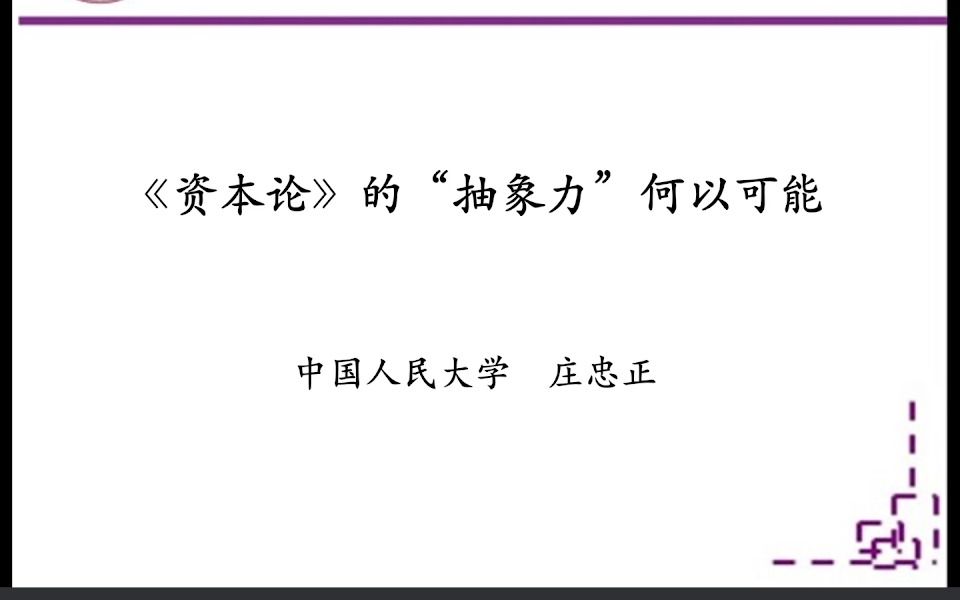 《资本论》的“抽象力”何以可能

中国人民大学　庄忠正